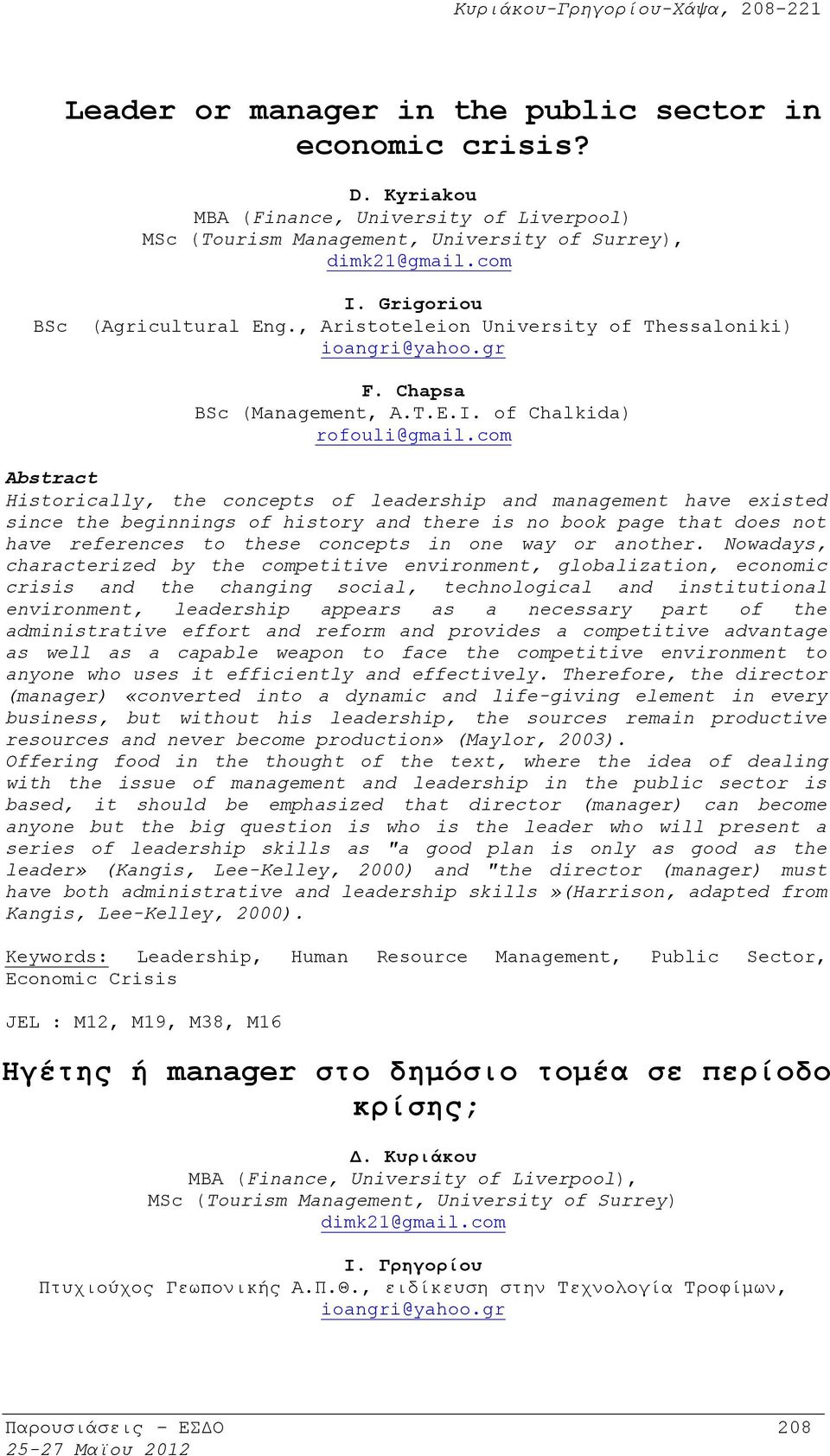 Κυριάκου-Γρηγορίου-Χάψα, 208-221

Leader or manager in the public sector in economic crisis?

D. Kyriakou
MBA (Finance, University of Liverpool)
MSc (Tourism Management, University of Surrey),
dimk21@gmail.com

I. Grigoriou
BSc (Agricultural Eng., Aristoteleion University of Thessaloniki)
ioangri@yahoo.gr

F. Chapsa
BSc (Management, A.T.E.I. of Chalkida)
rofouli@gmail.com

Abstract
Historically, the concepts of leadership and management have existed since the beginnings of history and there is no book page that does not have references to these concepts in one way or another. Nowadays, characterized by the competitive environment, globalization, economic crisis and the changing social, technological and institutional environment, leadership appears as a necessary part of the administrative effort and reform and provides a competitive advantage as well as a capable weapon to face the competitive environment to anyone who uses it efficiently and effectively. Therefore, the director (manager) «converted into a dynamic and life-giving element in every business, but without his leadership, the sources remain productive resources and never become production» (Maylor, 2003).
Offering food in the thought of the text, where the idea of dealing with the issue of management and leadership in the public sector is based, it should be emphasized that director (manager) can become anyone but the big question is who is the leader who will present a series of leadership skills as "a good plan is only as good as the leader» (Kangis, Lee-Kelley, 2000) and "the director (manager) must have both administrative and leadership skills »(Harrison, adapted from Kangis, Lee-Kelley, 2000).

Keywords: Leadership, Human Resource Management, Public Sector, Economic Crisis

JEL : M12, M19, M38, M16

Ηγέτης ή manager στο δημόσιο τομέα σε περίοδο κρίσης;

Δ. Κυριάκου
MBA (Finance, University of Liverpool),
MSc (Tourism Management, University of Surrey)
dimk21@gmail.com

Ι. Γρηγορίου
Πτυχιούχος Γεωπονικής Α.Π.Θ., ειδίκευση στην Τεχνολογία Τροφίμων,
ioangri@yahoo.gr

Παρουσιάσεις - ΕΣΔΟ
25-27 Μαΐου 2012
208